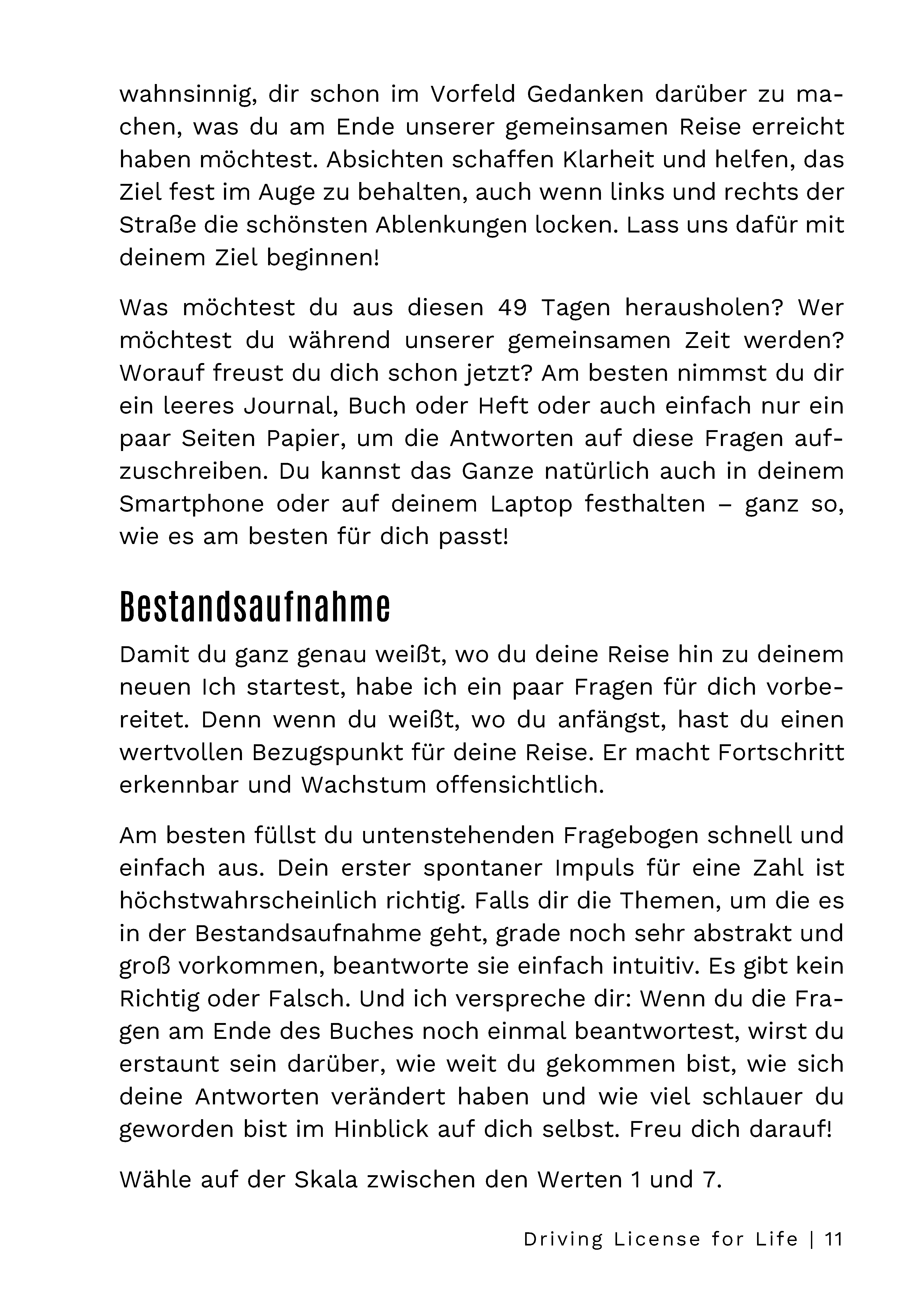 wahnsinnig, dir schon im Vorfeld Gedanken darüber zu machen, was du am Ende unserer gemeinsamen Reise erreicht haben möchtest. Absichten schaffen Klarheit und helfen, das Ziel fest im Auge zu behalten, auch wenn links und rechts der Straße die schönsten Ablenkungen locken. Lass uns dafür mit deinem Ziel beginnen!

Was möchtest du aus diesen 49 Tagen herausholen? Wer möchtest du während unserer gemeinsamen Zeit werden? Worauf freust du dich schon jetzt? Am besten nimmst du dir ein leeres Journal, Buch oder Heft oder auch einfach nur ein paar Seiten Papier, um die Antworten auf diese Fragen aufzuschreiben. Du kannst das Ganze natürlich auch in deinem Smartphone oder auf deinem Laptop festhalten – ganz so, wie es am besten für dich passt!

Bestandsaufnahme

Damit du ganz genau weißt, wo du deine Reise hin zu deinem neuen Ich startest, habe ich ein paar Fragen für dich vorbereitet. Denn wenn du weißt, wo du anfängst, hast du einen wertvollen Bezugspunkt für deine Reise. Er macht Fortschritt erkennbar und Wachstum offensichtlich.

Am besten füllst du untenstehenden Fragebogen schnell und einfach aus. Dein erster spontaner Impuls für eine Zahl ist höchstwahrscheinlich richtig. Falls dir die Themen, um die es in der Bestandsaufnahme geht, grade noch sehr abstrakt und groß vorkommen, beantworte sie einfach intuitiv. Es gibt kein Richtig oder Falsch. Und ich verspreche dir: Wenn du die Fragen am Ende des Buches noch einmal beantwortest, wirst du erstaunt sein darüber, wie weit du gekommen bist, wie sich deine Antworten verändert haben und wie viel schlauer du geworden bist im Hinblick auf dich selbst. Freu dich darauf!

Wähle auf der Skala zwischen den Werten 1 und 7.

Driving License for Life | 11